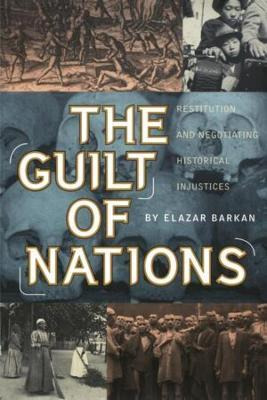 THE GUILT OF NATIONS

RESTITUTION AND NEGOTIATING HISTORICAL INJUSTICES

BY ELAZAR BARKAN